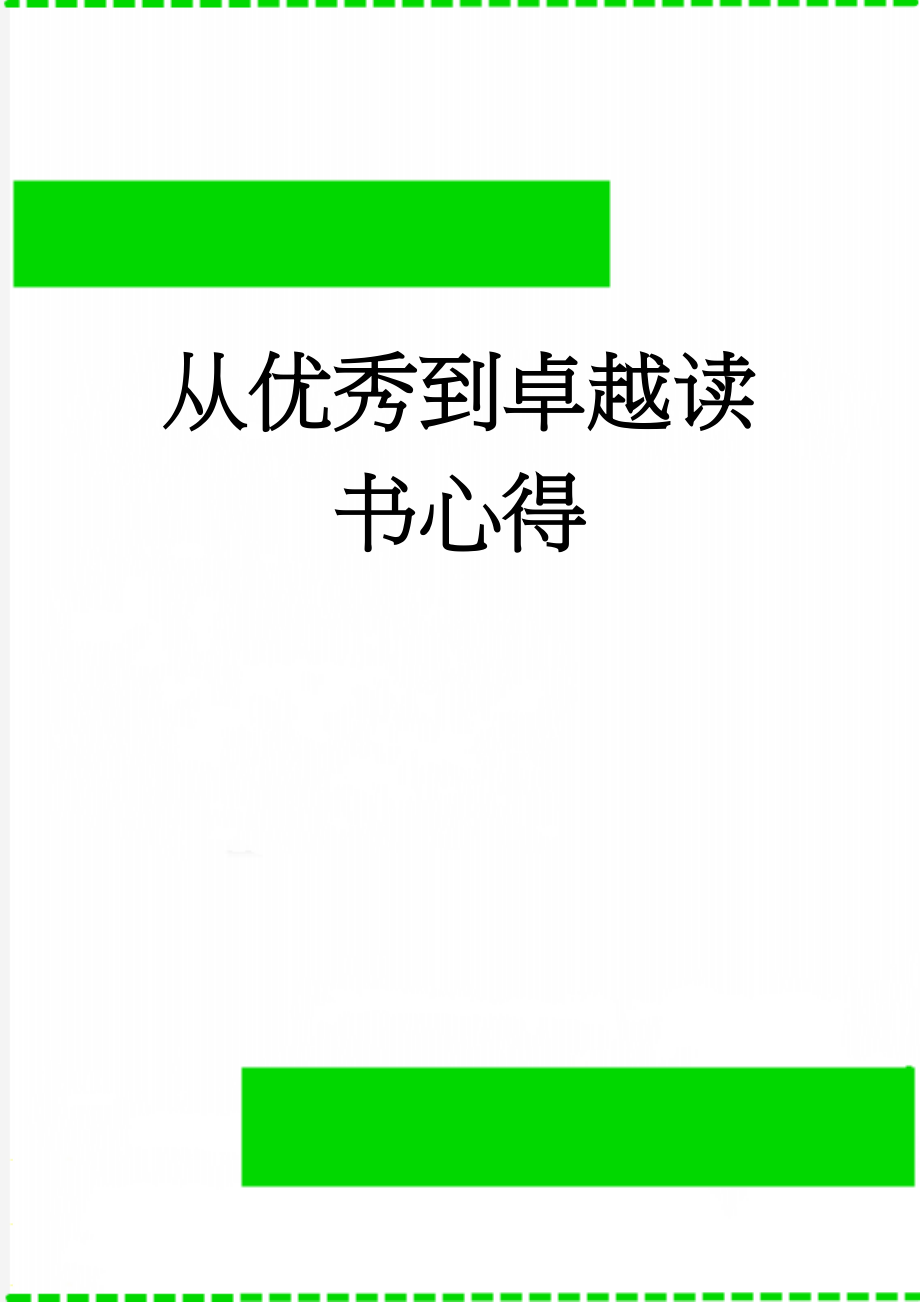 从优秀到卓越读书心得